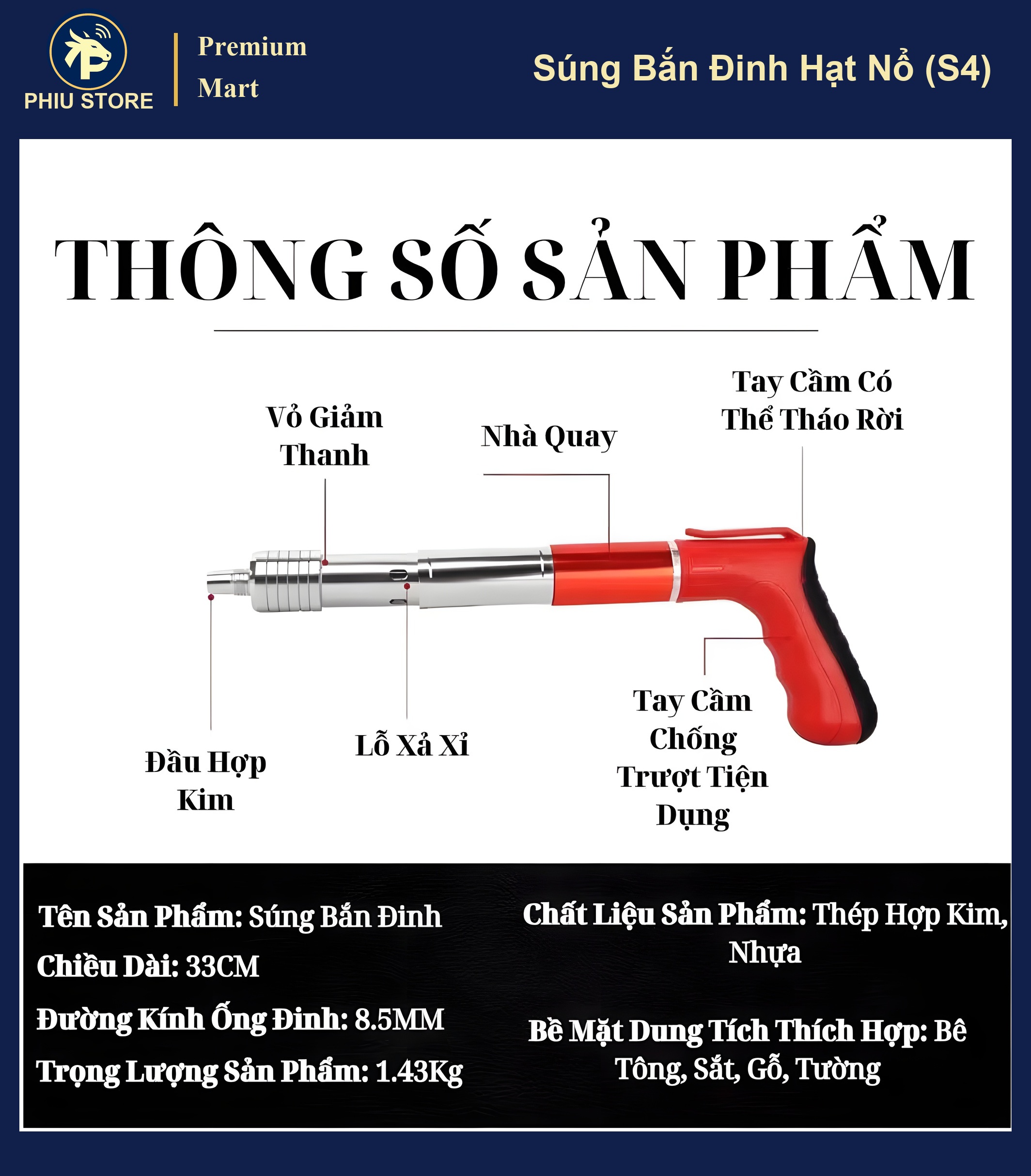 PHIU STORE

Premium
Mart

Súng Bắn Đinh Hạt Nổ (S4)

THÔNG SỐ SẢN PHẨM

Vỏ Giảm
Thanh

Nhà Quay

Tay Cầm Có
Thể Tháo Rời

Đầu Hợp
Kim

Lỗ Xả Xỉ

Tay Cầm
Chống
Trượt Tiện
Dụng

Tên Sản Phẩm: Súng Bắn Đinh

Chiều Dài: 33CM

Đường Kính Ống Đinh: 8.5MM

Trọng Lượng Sản Phẩm: 1.43Kg

Chất Liệu Sản Phẩm: Thép Hợp Kim, Nhựa

Bề Mặt Dung Tích Thích Hợp: Bê Tông, Sắt, Gỗ, Tường